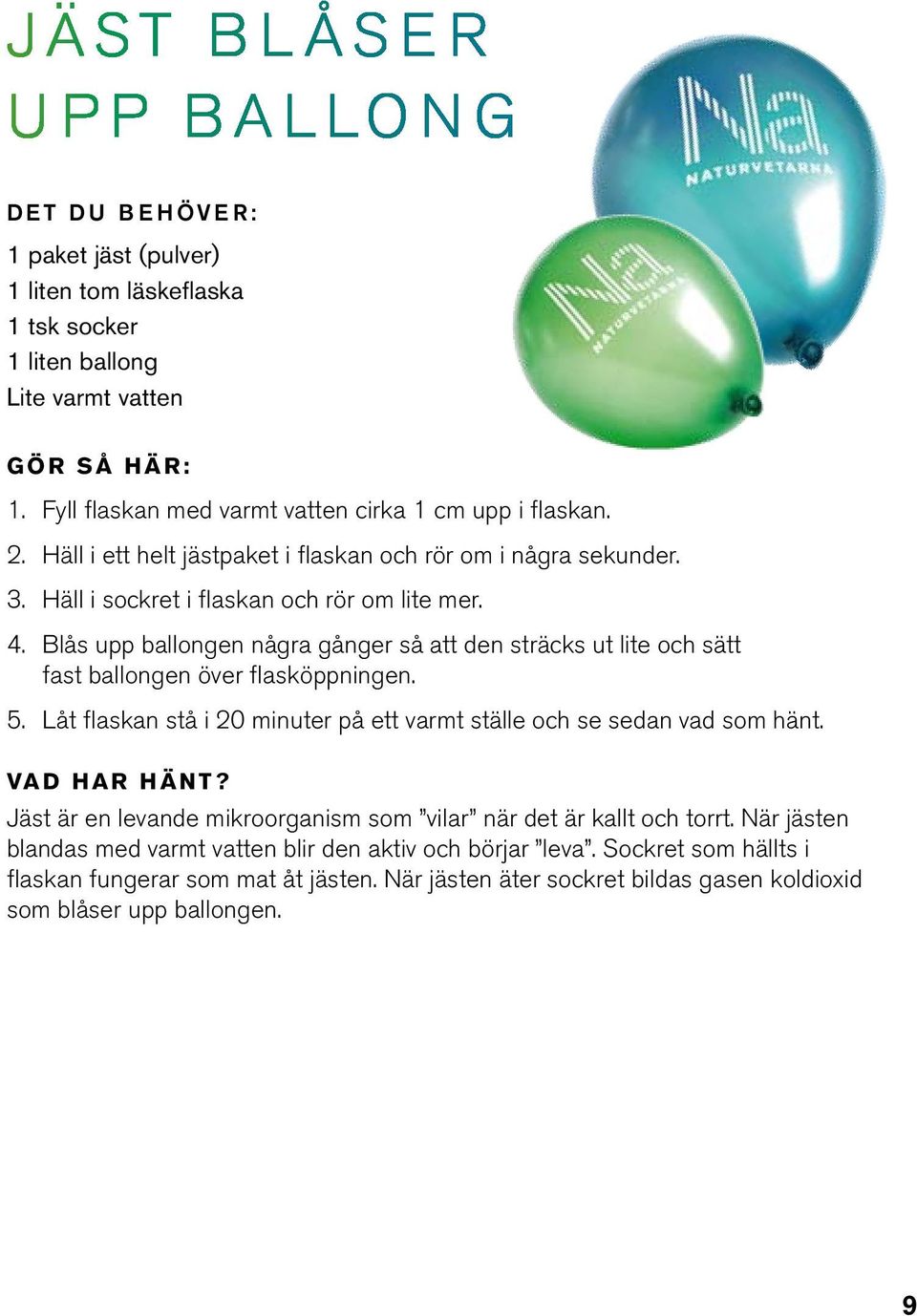 JÄST BLÅSER UPP BALLONG

Na
NATURVETARNA

Na
NATURVETARNA

DET DU BEHÖVER:
1 paket jäst (pulver)
1 liten tom läskeflaska
1 tsk socker
1 liten ballong
Lite varmt vatten

GÖR SÅ HÄR:
1. Fyll flaskan med varmt vatten cirka 1 cm upp i flaskan.
2. Häll i ett helt jästpaket i flaskan och rör om i några sekunder.
3. Häll i sockret i flaskan och rör om lite mer.
4. Blås upp ballongen några gånger så att den sträcks ut lite och sätt fast ballongen över flasköppningen.
5. Låt flaskan stå i 20 minuter på ett varmt ställe och se sedan vad som hänt.

VAD HAR HÄNT?
Jäst är en levande mikroorganism som ”vilar” när det är kallt och torrt. När jästen blandas med varmt vatten blir den aktiv och börjar ”leva”. Sockret som hällts i flaskan fungerar som mat åt jästen. När jästen äter sockret bildas gasen koldioxid som blåser upp ballongen.

9